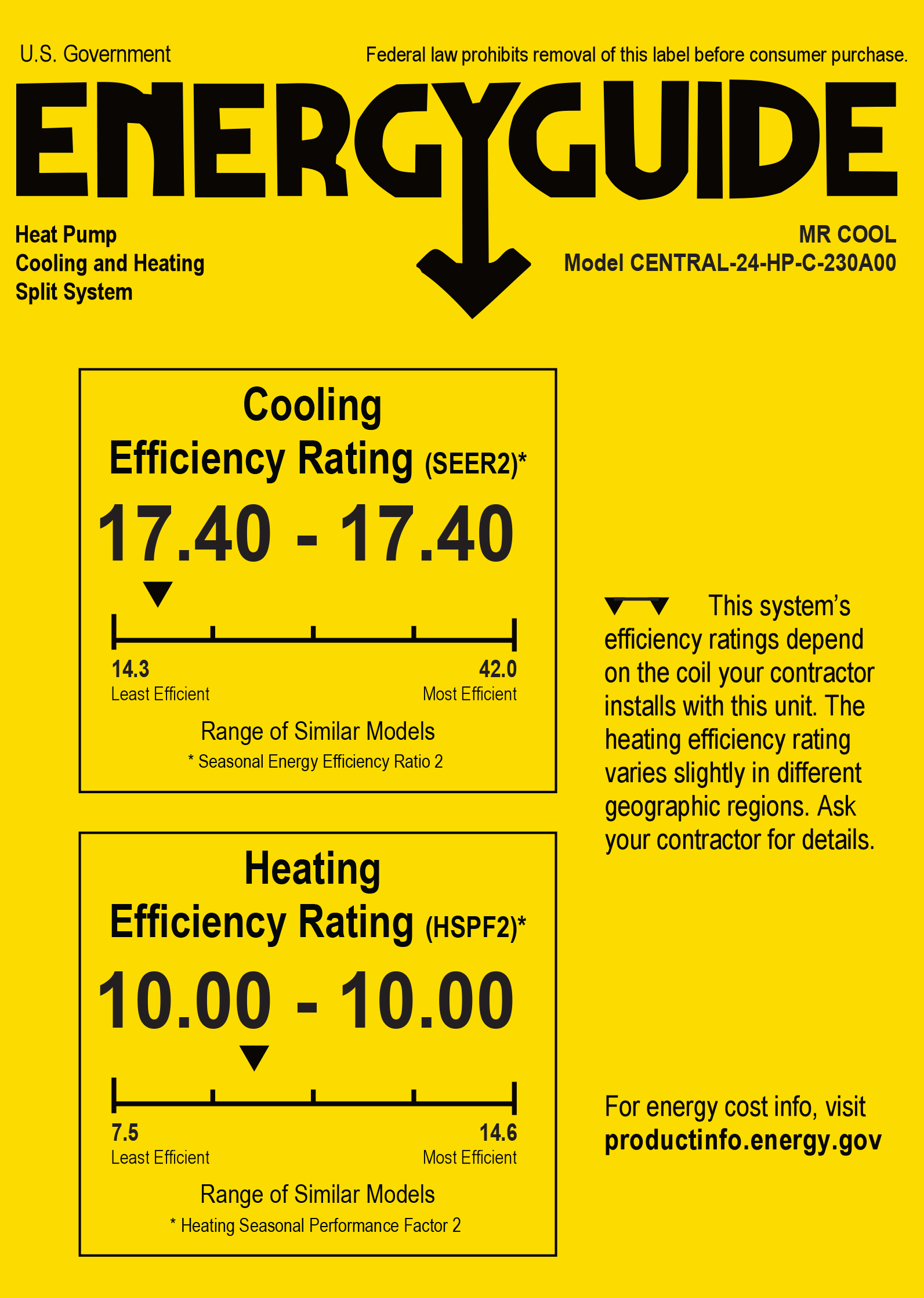 U.S. Government

Federal law prohibits removal of this label before consumer purchase.

ENERGYGUIDE

Heat Pump
Cooling and Heating
Split System

MR COOL
Model CENTRAL-24-HP-C-230A00

Cooling
Efficiency Rating (SEER2)*

17.40 - 17.40

14.3
Least Efficient

42.0
Most Efficient

Range of Similar Models

* Seasonal Energy Efficiency Ratio 2

Heating
Efficiency Rating (HSPF2)*

10.00 - 10.00

7.5
Least Efficient

14.6
Most Efficient

Range of Similar Models

* Heating Seasonal Performance Factor 2

This system's efficiency ratings depend on the coil your contractor installs with this unit. The heating efficiency rating varies slightly in different geographic regions. Ask your contractor for details.

For energy cost info, visit
productinfo.energy.gov